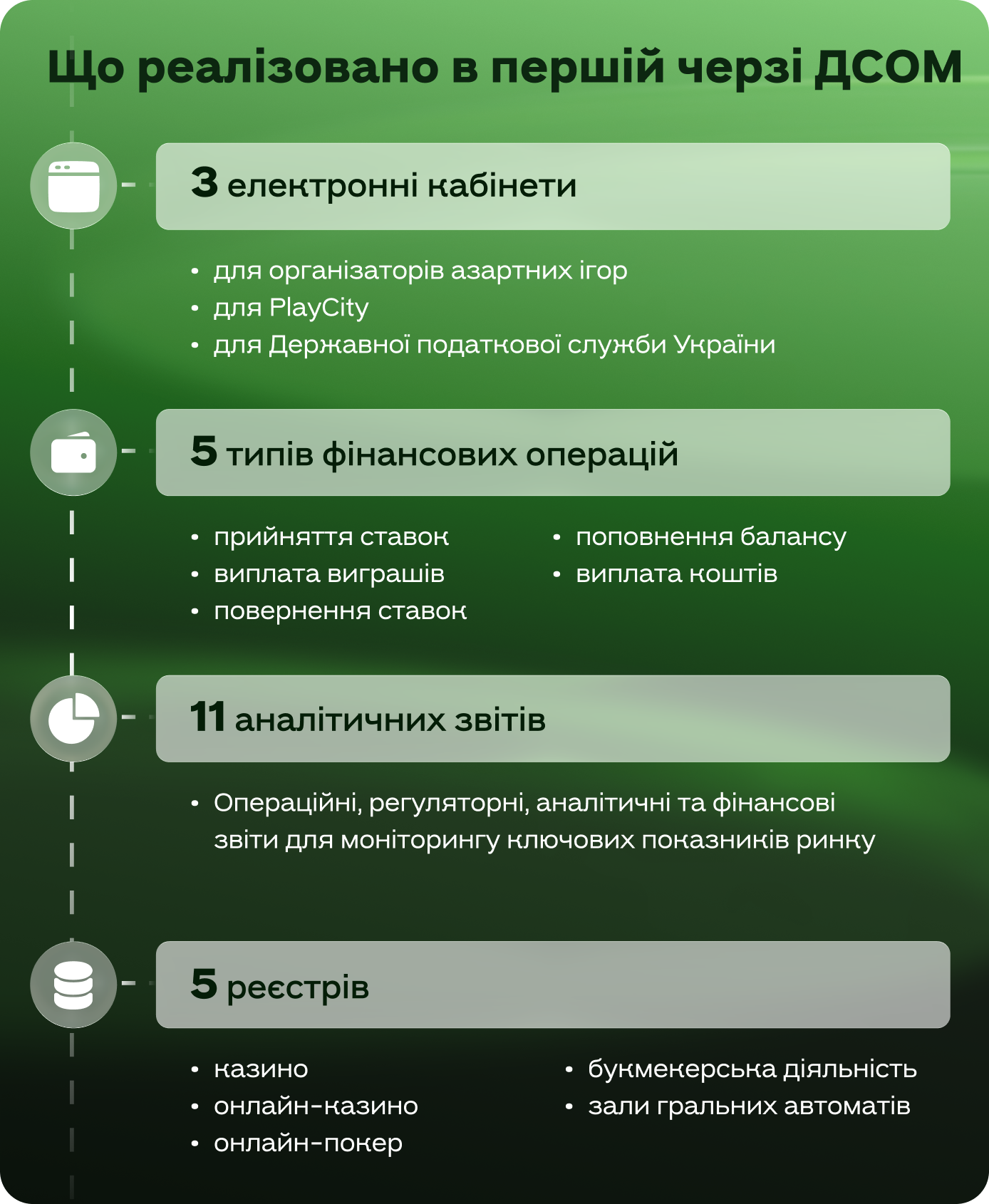 Що реалізовано в першій черзі ДСОМ

3 електронні кабінети

• для організаторів азартних ігор
• для PlayCity
• для Державної податкової служби України

5 типів фінансових операцій

• прийняття ставок
• виплата виграшів
• повернення ставок

• поповнення балансу
• виплата коштів

11 аналітичних звітів

• Операційні, регуляторні, аналітичні та фінансові звіти для моніторингу ключових показників ринку

5 реєстрів

• казино
• онлайн-казино
• онлайн-покер

• букмекерська діяльність
• зали гральних автоматів